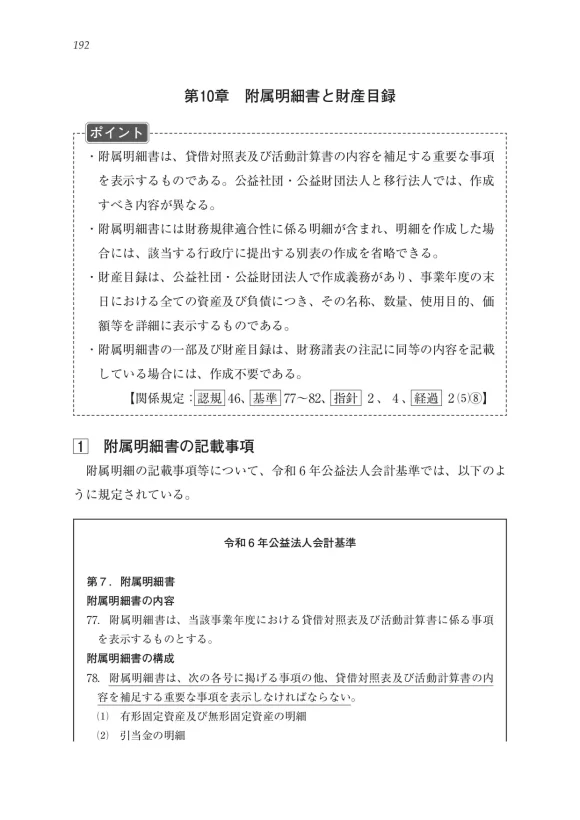 192

第10章　附属明細書と財産目録

ポイント

・附属明細書は、貸借対照表及び活動計算書の内容を補足する重要な事項を表示するものである。公益社団・公益財団法人と移行法人では、作成すべき内容が異なる。

・附属明細書には財務規律適合性に係る明細が含まれ、明細を作成した場合には、該当する行政庁に提出する別表の作成を省略できる。

・財産目録は、公益社団・公益財団法人で作成義務があり、事業年度の末日における全ての資産及び負債につき、その名称、数量、使用目的、価額等を詳細に表示するものである。

・附属明細書の一部及び財産目録は、財務諸表の注記に同等の内容を記載している場合には、作成不要である。

【関係規定：認規 46、基準 77～82、指針 2、4、経過 2⑸⑧】

1　附属明細書の記載事項

附属明細の記載事項等について、令和６年公益法人会計基準では、以下のように規定されている。

令和６年公益法人会計基準

第７．附属明細書

附属明細書の内容

77. 附属明細書は、当該事業年度における貸借対照表及び活動計算書に係る事項を表示するものとする。

附属明細書の構成

78. 附属明細書は、次の各号に掲げる事項の他、貸借対照表及び活動計算書の内容を補足する重要な事項を表示しなければならない。

⑴　有形固定資産及び無形固定資産の明細

⑵　引当金の明細